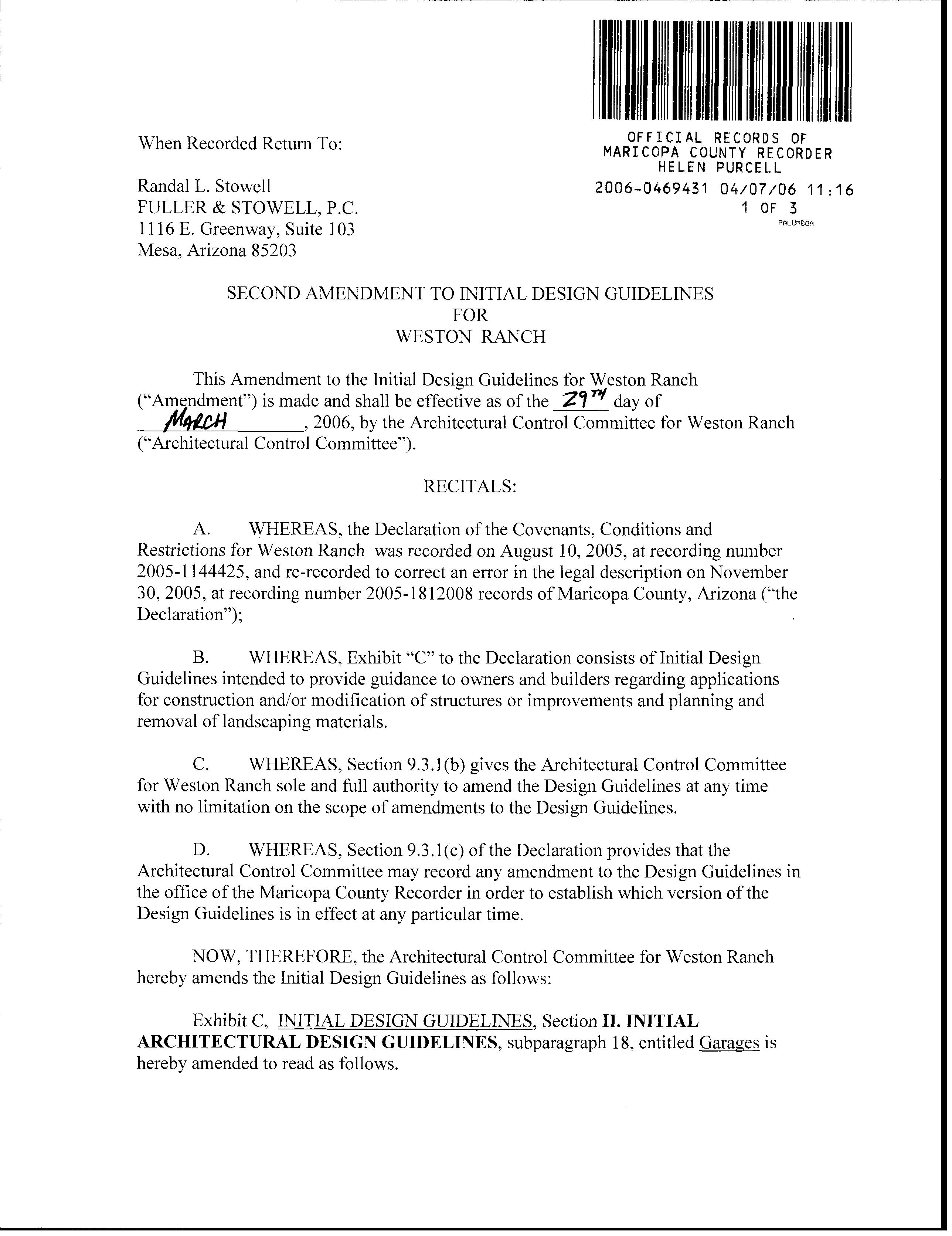 OFFICIAL RECORDS OF
MARICOPA COUNTY RECORDER
HELEN PURCELL
2006-0469431 04/07/06 11:16
1 OF 3
PALUMBOA

When Recorded Return To:

Randal L. Stowell
FULLER & STOWELL, P.C.
1116 E. Greenway, Suite 103
Mesa, Arizona 85203

SECOND AMENDMENT TO INITIAL DESIGN GUIDELINES
FOR
WESTON RANCH

This Amendment to the Initial Design Guidelines for Weston Ranch ("Amendment") is made and shall be effective as of the 29TH day of MARCH, 2006, by the Architectural Control Committee for Weston Ranch ("Architectural Control Committee").

RECITALS:

A. WHEREAS, the Declaration of the Covenants, Conditions and Restrictions for Weston Ranch was recorded on August 10, 2005, at recording number 2005-1144425, and re-recorded to correct an error in the legal description on November 30, 2005, at recording number 2005-1812008 records of Maricopa County, Arizona ("the Declaration");

B. WHEREAS, Exhibit "C" to the Declaration consists of Initial Design Guidelines intended to provide guidance to owners and builders regarding applications for construction and/or modification of structures or improvements and planning and removal of landscaping materials.

C. WHEREAS, Section 9.3.1(b) gives the Architectural Control Committee for Weston Ranch sole and full authority to amend the Design Guidelines at any time with no limitation on the scope of amendments to the Design Guidelines.

D. WHEREAS, Section 9.3.1(c) of the Declaration provides that the Architectural Control Committee may record any amendment to the Design Guidelines in the office of the Maricopa County Recorder in order to establish which version of the Design Guidelines is in effect at any particular time.

NOW, THEREFORE, the Architectural Control Committee for Weston Ranch hereby amends the Initial Design Guidelines as follows:

Exhibit C, INITIAL DESIGN GUIDELINES, Section II. INITIAL ARCHITECTURAL DESIGN GUIDELINES, subparagraph 18, entitled Garages is hereby amended to read as follows.